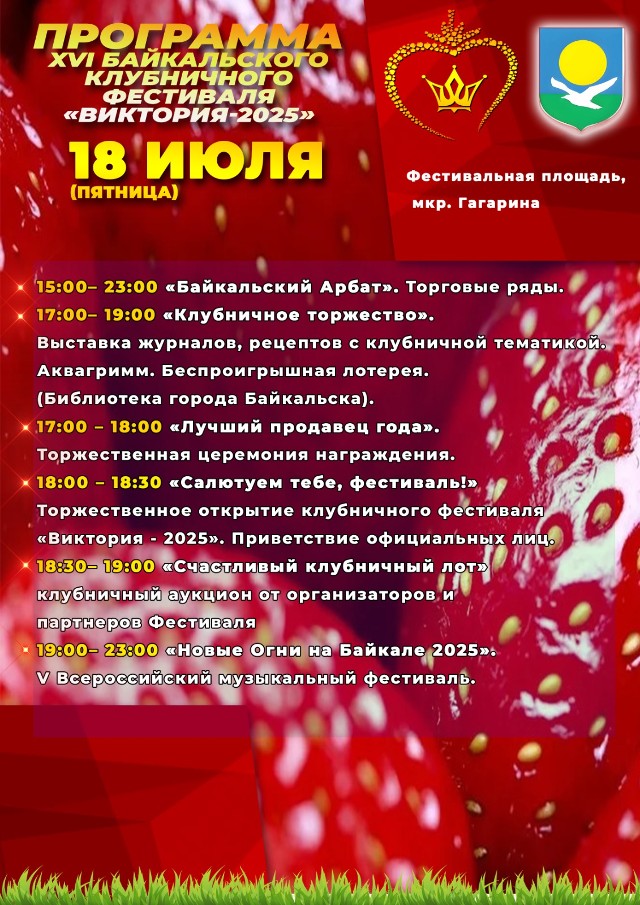 ПРОГРАММА
XVI БАЙКАЛЬСКОГО КЛУБНИЧНОГО ФЕСТИВАЛЯ «ВИКТОРИЯ-2025»

18 ИЮЛЯ
(ПЯТНИЦА)

Фестивальная площадь, мкр. Гагарина

15:00– 23:00 «Байкальский Арбат». Торговые ряды.
17:00– 19:00 «Клубничное торжество». Выставка журналов, рецептов с клубничной тематикой. Аквагримм. Беспроигрышная лотерея. (Библиотека города Байкальска).
17:00 – 18:00 «Лучший продавец года». Торжественная церемония награждения.
18:00 – 18:30 «Салютуем тебе, фестиваль!» Торжественное открытие клубничного фестиваля «Виктория - 2025». Приветствие официальных лиц.
18:30– 19:00 «Счастливый клубничный лот» клубничный аукцион от организаторов и партнеров Фестиваля
19:00– 23:00 «Новые Огни на Байкале 2025». V Всероссийский музыкальный фестиваль.